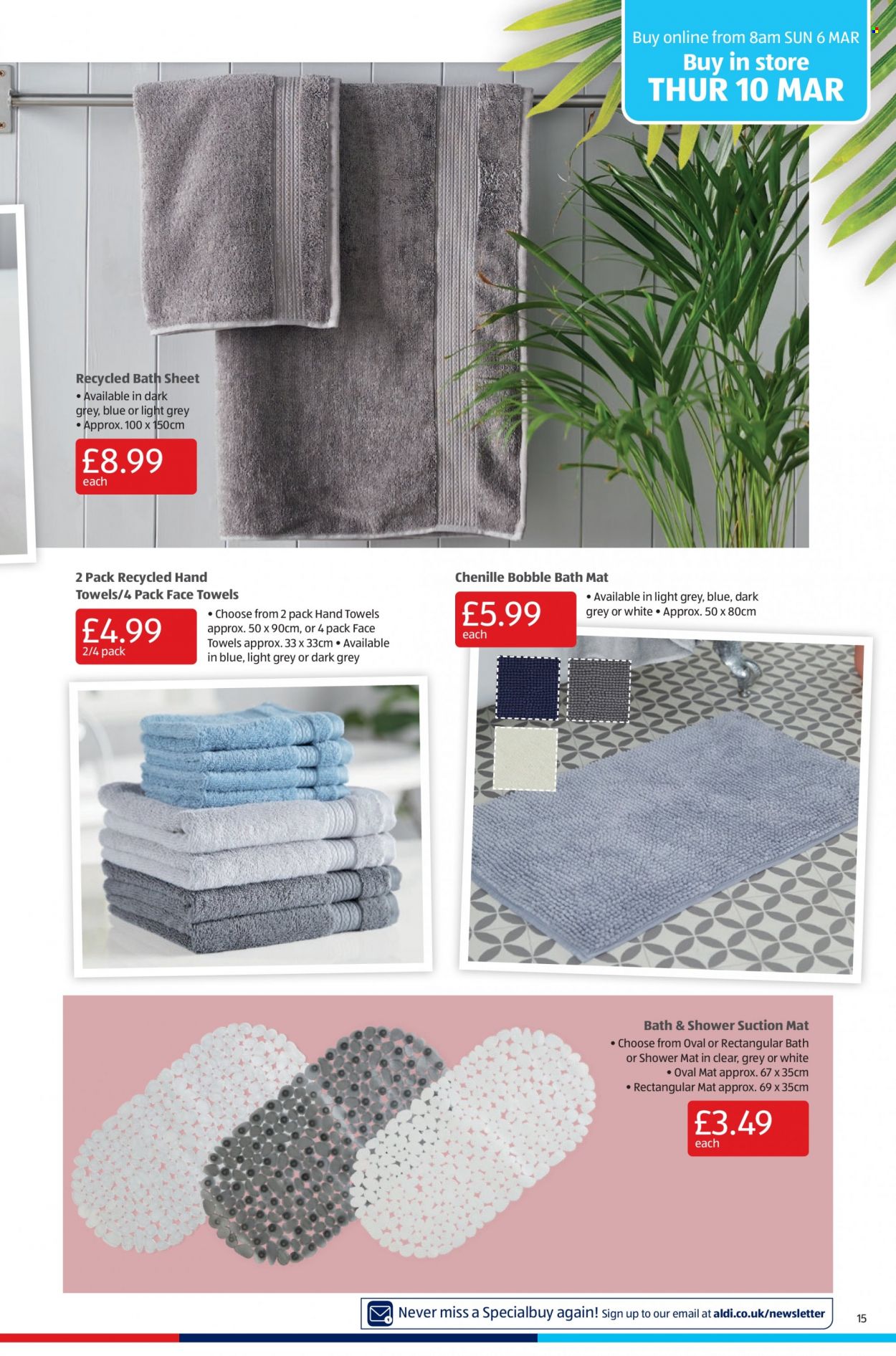 Buy online from 8am SUN 6 MAR
Buy in store
THUR 10 MAR

Recycled Bath Sheet
• Available in dark grey, blue or light grey
• Approx. 100 x 150cm
£8.99
each

2 Pack Recycled Hand Towels/4 Pack Face Towels
£4.99
2/4 pack
• Choose from 2 pack Hand Towels approx. 50 x 90cm, or 4 pack Face Towels approx. 33 x 33cm • Available in blue, light grey or dark grey

Chenille Bobble Bath Mat
£5.99
each
• Available in light grey, blue, dark grey or white • Approx. 50 x 80cm

Bath & Shower Suction Mat
• Choose from Oval or Rectangular Bath or Shower Mat in clear, grey or white
• Oval Mat approx. 67 x 35cm
• Rectangular Mat approx. 69 x 35cm
£3.49
each

Never miss a Specialbuy again! Sign up to our email at aldi.co.uk/newsletter

15